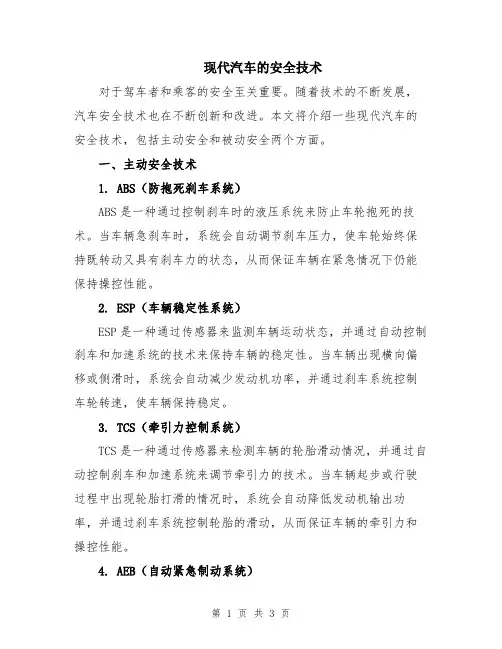 现代汽车的安全技术

对于驾车者和乘客的安全至关重要。随着技术的不断发展，汽车安全技术也在不断创新和改进。本文将介绍一些现代汽车的安全技术，包括主动安全和被动安全两个方面。

一、主动安全技术

1. ABS（防抱死刹车系统）

ABS 是一种通过控制刹车时的液压系统来防止车轮抱死的技术。当车辆急刹车时，系统会自动调节刹车压力，使车轮始终保持既转动又具有刹车力的状态，从而保证车辆在紧急情况下仍能保持操控性能。

2. ESP（车辆稳定性系统）

ESP 是一种通过传感器来监测车辆运动状态，并通过自动控制刹车和加速系统的技术来保持车辆的稳定性。当车辆出现横向偏移或侧滑时，系统会自动减少发动机功率，并通过刹车系统控制车轮转速，使车辆保持稳定。

3. TCS（牵引力控制系统）

TCS 是一种通过传感器来检测车辆的轮胎滑动情况，并通过自动控制刹车和加速系统来调节牵引力的技术。当车辆起步或行驶过程中出现轮胎打滑的情况时，系统会自动降低发动机输出功率，并通过刹车系统控制轮胎的滑动，从而保证车辆的牵引力和操控性能。

4. AEB（自动紧急制动系统）

第 1 页 共 3 页